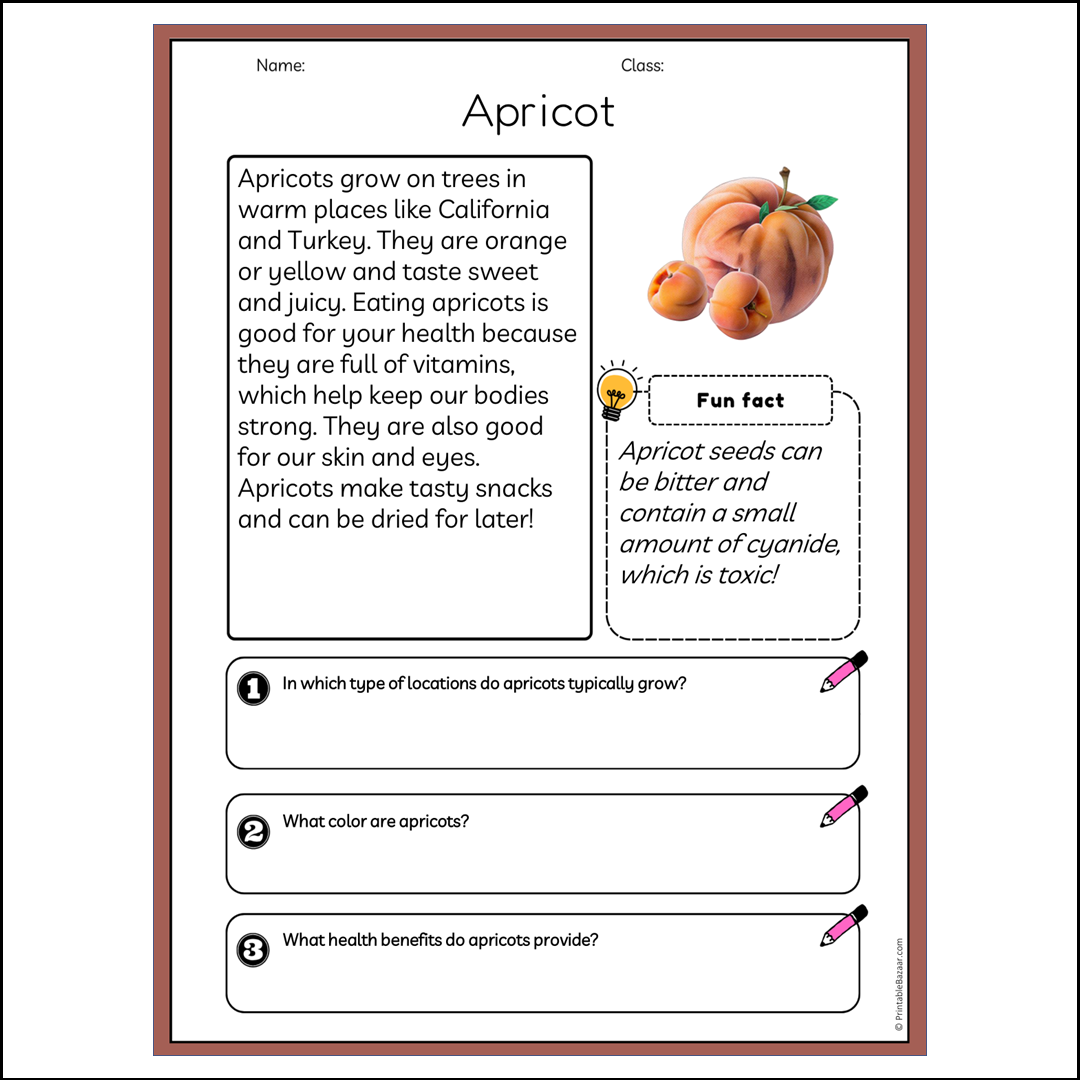 Name:

Class:

Apricot

Apricots grow on trees in warm places like California and Turkey. They are orange or yellow and taste sweet and juicy. Eating apricots is good for your health because they are full of vitamins, which help keep our bodies strong. They are also good for our skin and eyes. Apricots make tasty snacks and can be dried for later!

Fun fact

Apricot seeds can be bitter and contain a small amount of cyanide, which is toxic!

1 In which type of locations do apricots typically grow?

2 What color are apricots?

3 What health benefits do apricots provide?

© PrintableBazaar.com